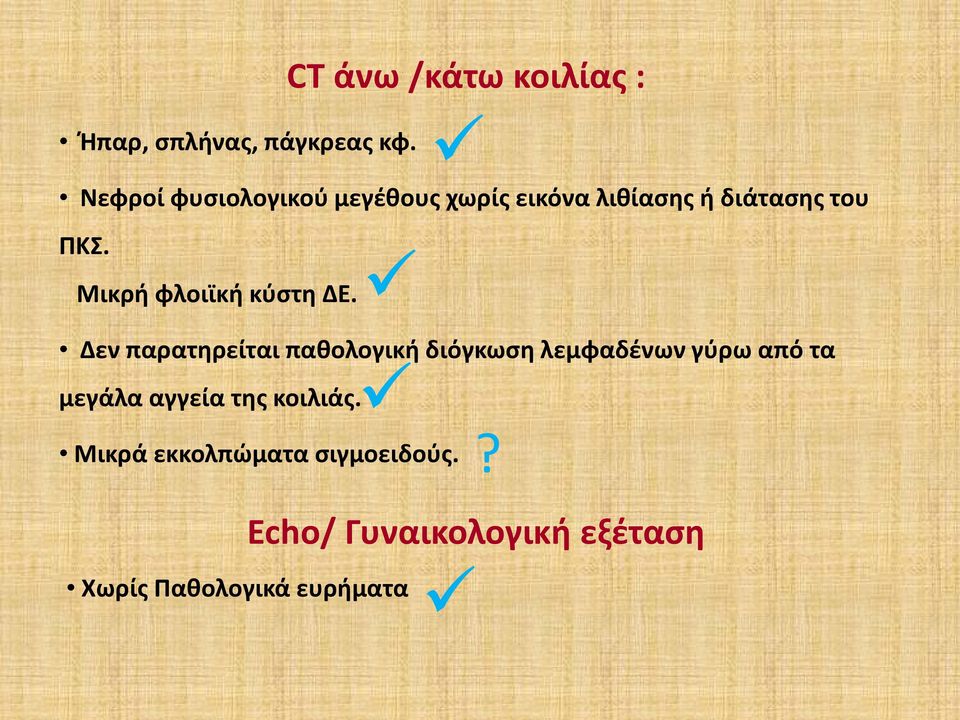 CT άνω /κάτω κοιλίας :

• Ήπαρ, σπλήνας, πάγκρεας κφ. ✓

• Νεφροί φυσιολογικού μεγέθους χωρίς εικόνα λιθίασης ή διάτασης του ΠΚΣ.
Μικρή φλοιϊκή κύστη ΔΕ. ✓

• Δεν παρατηρείται παθολογική διόγκωση λεμφαδένων γύρω από τα μεγάλα αγγεία της κοιλιάς. ✓

• Μικρά εκκολπώματα σιγμοειδούς. ?

Echo/ Γυναικολογική εξέταση

• Χωρίς Παθολογικά ευρήματα ✓